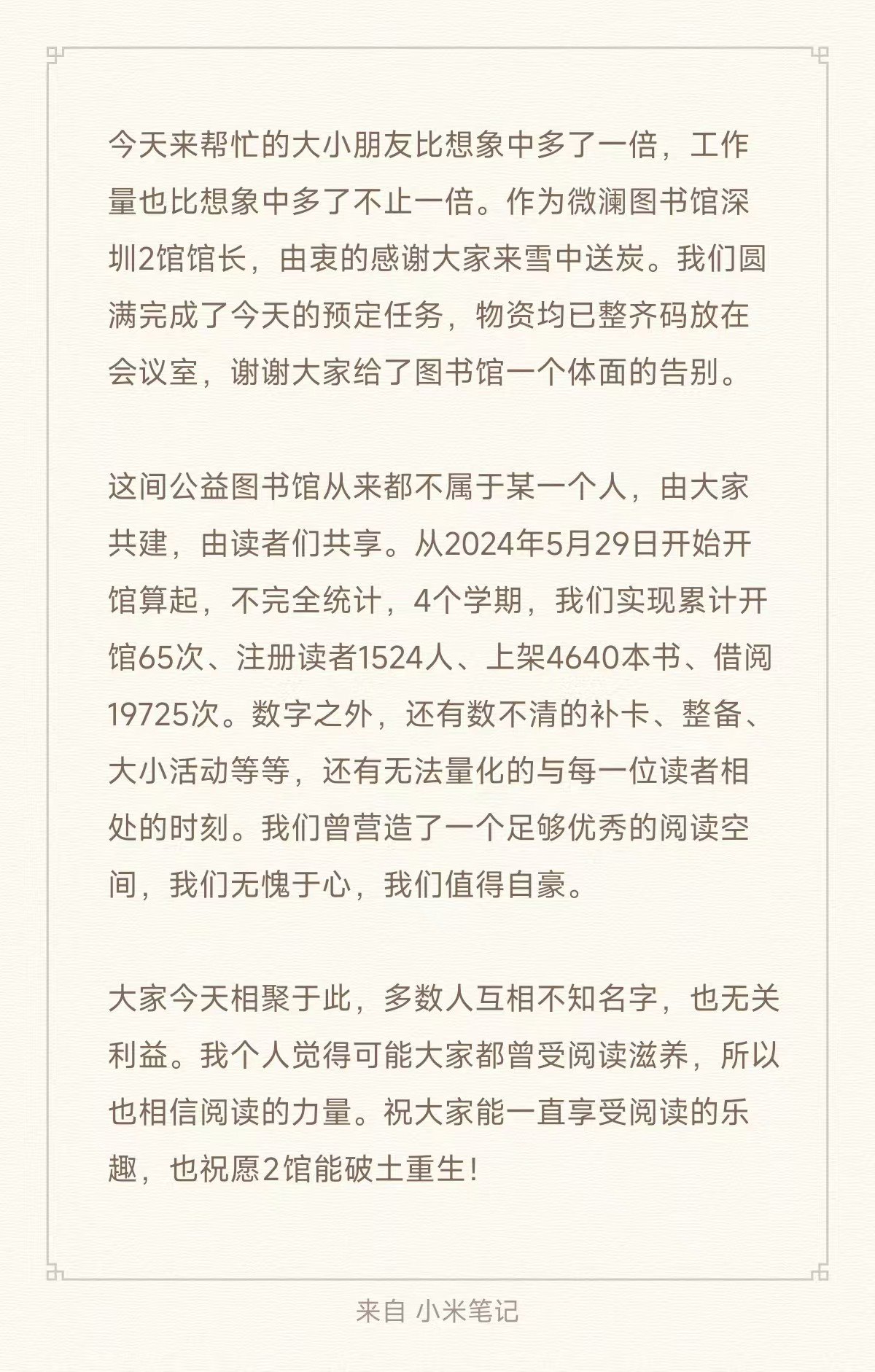 今天来帮忙的大小朋友比想象中多了一倍，工作量也比想象中多了不止一倍。作为微澜图书馆深圳2馆馆长，由衷的感谢大家来雪中送炭。我们圆满完成了今天的预定任务，物资均已整齐码放在会议室，谢谢大家给了图书馆一个体面的告别。

这间公益图书馆从来都不属于某一个人，由大家共建，由读者们共享。从2024年5月29日开始开馆算起，不完全统计，4个学期，我们实现累计开馆65次、注册读者1524人、上架4640本书、借阅19725次。数字之外，还有数不清的补卡、整备、大小活动等等，还有无法量化的与每一位读者相处的时刻。我们曾营造了一个足够优秀的阅读空间，我们无愧于心，我们值得自豪。

大家今天相聚于此，多数人互相不知名字，也无关利益。我个人觉得可能大家都曾受阅读滋养，所以也相信阅读的力量。祝大家能一直享受阅读的乐趣，也祝愿2馆能破土重生！

来自 小米笔记